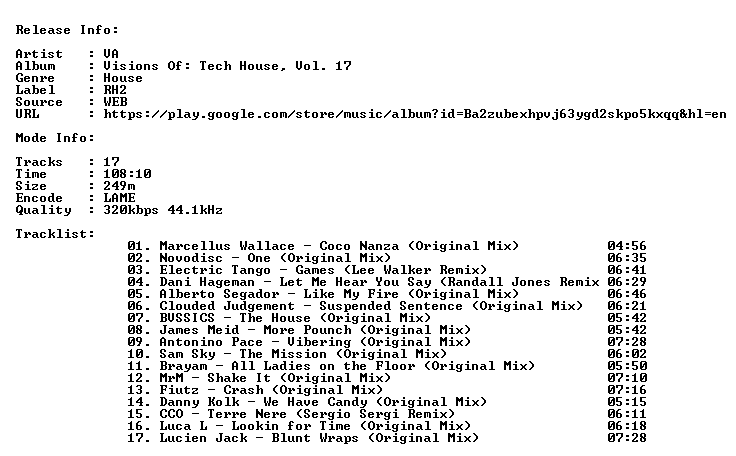 Release Info:

Artist : VA
Album : Visions Of: Tech House, Vol. 17
Genre : House
Label : RH2
Source : WEB
URL : https://play.google.com/store/music/album?id=Ba2zubexhpvj63ygd2skpo5kxqq&hl=en

Mode Info:

Tracks : 17
Time : 108:10
Size : 249m
Encode : LAME
Quality : 320kbps 44.1kHz

Tracklist:

01. Marcellus Wallace - Coco Nanza (Original Mix) 04:56
02. Novodisc - One (Original Mix) 06:35
03. Electric Tango - Games (Lee Walker Remix) 06:41
04. Dani Hageman - Let Me Hear You Say (Randall Jones Remix 06:29
05. Alberto Segador - Like My Fire (Original Mix) 06:46
06. Clouded Judgement - Suspended Sentence (Original Mix) 06:21
07. BUSSICS - The House (Original Mix) 05:42
08. James Meid - More Pounch (Original Mix) 05:42
09. Antonino Pace - Vibering (Original Mix) 07:28
10. Sam Sky - The Mission (Original Mix) 06:02
11. Brayam - All Ladies on the Floor (Original Mix) 05:50
12. MrM - Shake It (Original Mix) 07:10
13. Fiutz - Crash (Original Mix) 07:16
14. Danny Kolk - We Have Candy (Original Mix) 05:15
15. CCO - Terre Nere (Sergio Sergi Remix) 06:11
16. Luca L - Lookin for Time (Original Mix) 06:18
17. Lucien Jack - Blunt Wraps (Original Mix) 07:28